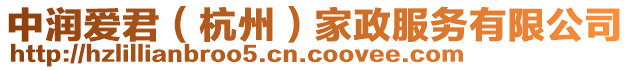 中润爱君（杭州）家政服务有限公司
http://hzlillianbroo5.cn.coovee.com